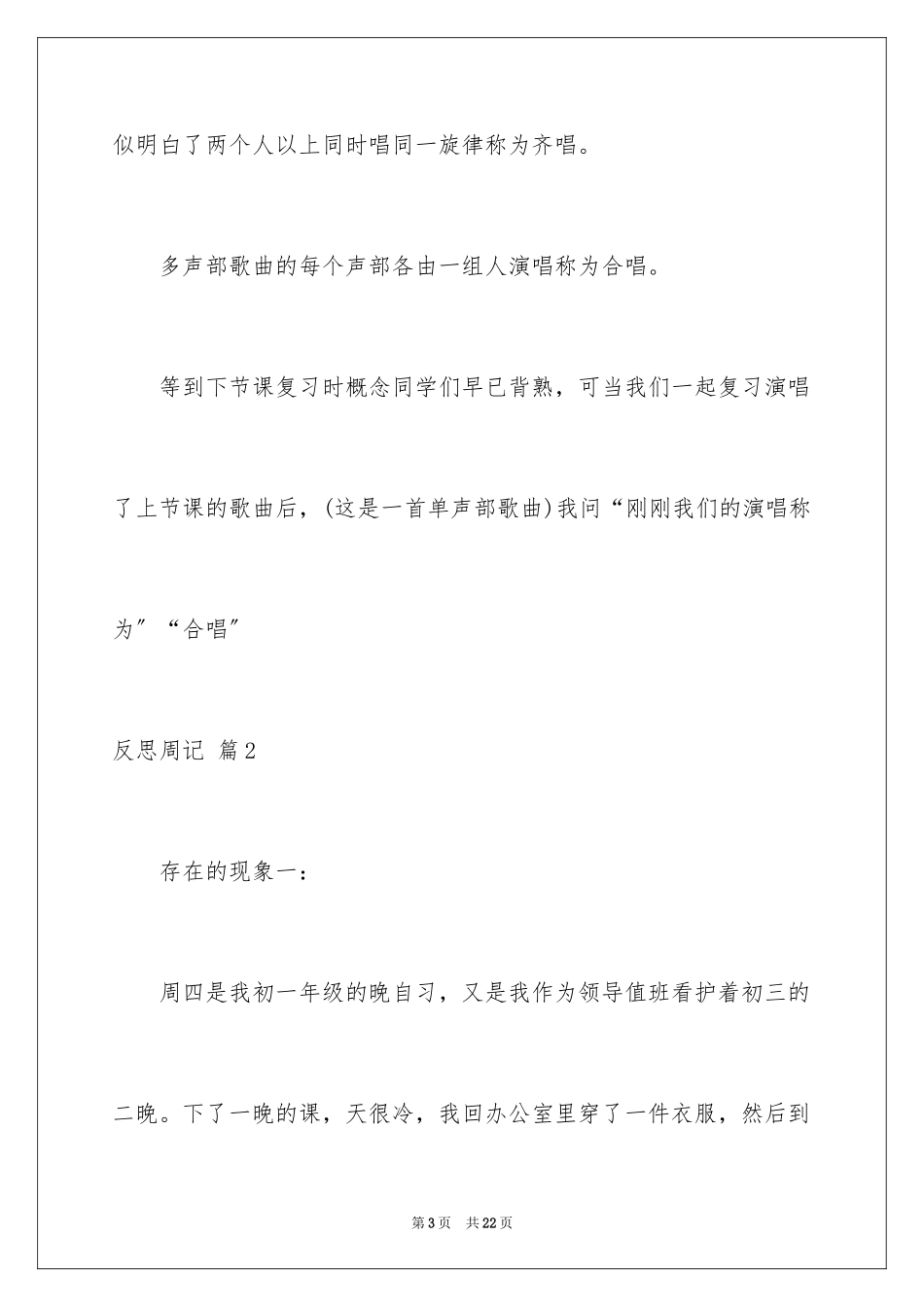 似明白了两个人以上同时唱同一旋律称为齐唱。

多声部歌曲的每个声部各由一组人演唱称为合唱。

等到下节课复习时概念同学们早已背熟，可当我们一起复习演唱了上节课的歌曲后，(这是一首单声部歌曲)我问“刚刚我们的演唱称为”“合唱”

反思周记 篇2

存在的现象一：

周四是我初一年级的晚自习，又是我作为领导值班看护着初三的二晚。下了一晚的课，天很冷，我回办公室里穿了一件衣服，然后到

第3页 共22页